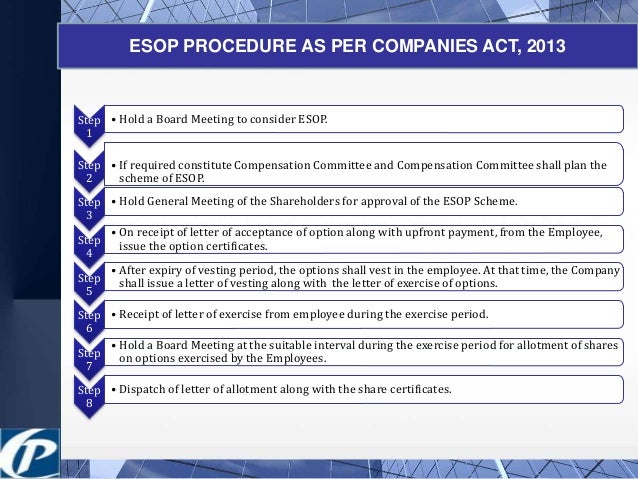 ESOP PROCEDURE AS PER COMPANIES ACT, 2013

Step 1
• Hold a Board Meeting to consider ESOP.

Step 2
• If required constitute Compensation Committee and Compensation Committee shall plan the scheme of ESOP.

Step 3
• Hold General Meeting of the Shareholders for approval of the ESOP Scheme.

Step 4
• On receipt of letter of acceptance of option along with upfront payment, from the Employee, issue the option certificates.

Step 5
• After expiry of vesting period, the options shall vest in the employee. At that time, the Company shall issue a letter of vesting along with the letter of exercise of options.

Step 6
• Receipt of letter of exercise from employee during the exercise period.

Step 7
• Hold a Board Meeting at the suitable interval during the exercise period for allotment of shares on options exercised by the Employees.

Step 8
• Dispatch of letter of allotment along with the share certificates.